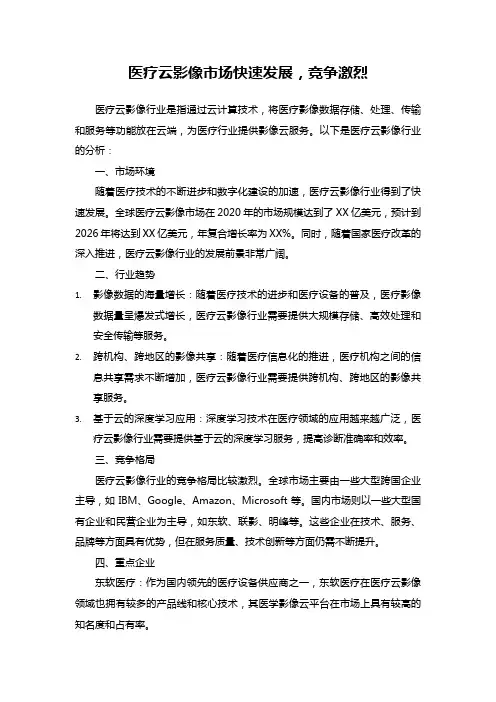 医疗云影像市场快速发展，竞争激烈

医疗云影像行业是指通过云计算技术，将医疗影像数据存储、处理、传输和服务等功能放在云端，为医疗行业提供影像云服务。以下是医疗云影像行业的分析：

一、市场环境

随着医疗技术的不断进步和数字化建设的加速，医疗云影像行业得到了快速发展。全球医疗云影像市场在 2020 年的市场规模达到了 XX 亿美元，预计到 2026 年将达到 XX 亿美元，年复合增长率为 XX%。同时，随着国家医疗改革的深入推进，医疗云影像行业的发展前景非常广阔。

二、行业趋势

1. 影像数据的海量增长：随着医疗技术的进步和医疗设备的普及，医疗影像数据量呈爆发式增长，医疗云影像行业需要提供大规模存储、高效处理和安全传输等服务。

2. 跨机构、跨地区的影像共享：随着医疗信息化的推进，医疗机构之间的信息共享需求不断增加，医疗云影像行业需要提供跨机构、跨地区的影像共享服务。

3. 基于云的深度学习应用：深度学习技术在医疗领域的应用越来越广泛，医疗云影像行业需要提供基于云的深度学习服务，提高诊断准确率和效率。

三、竞争格局

医疗云影像行业的竞争格局比较激烈。全球市场主要由一些大型跨国企业主导，如 IBM、Google、Amazon、Microsoft 等。国内市场则以一些大型国有企业和民营企业为主导，如东软、联影、明峰等。这些企业在技术、服务、品牌等方面具有优势，但在服务质量、技术创新等方面仍需不断提升。

四、重点企业

东软医疗：作为国内领先的医疗设备供应商之一，东软医疗在医疗云影像领域也拥有较多的产品线和核心技术，其医学影像云平台在市场上具有较高的知名度和占有率。